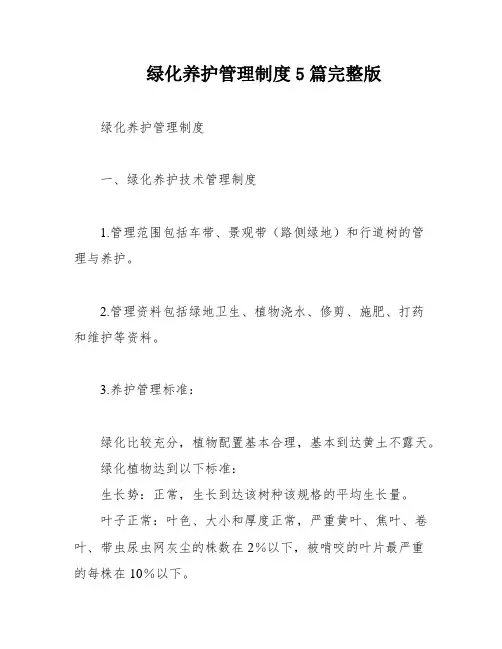 绿化养护管理制度 5 篇完整版

绿化养护管理制度

一、绿化养护技术管理制度

1.管理范围包括车带、景观带（路侧绿地）和行道树的管理与养护。

2.管理资料包括绿地卫生、植物浇水、修剪、施肥、打药和维护等资料。

3.养护管理标准：

绿化比较充分，植物配置基本合理，基本到达黄土不露天。
绿化植物达到以下标准：
生长势：正常，生长到达该树种该规格的平均生长量。
叶子正常：叶色、大小和厚度正常，严重黄叶、焦叶、卷叶、带虫尿虫网灰尘的株数在 2%以下，被啃咬的叶片最严重的每株在 10%以下。